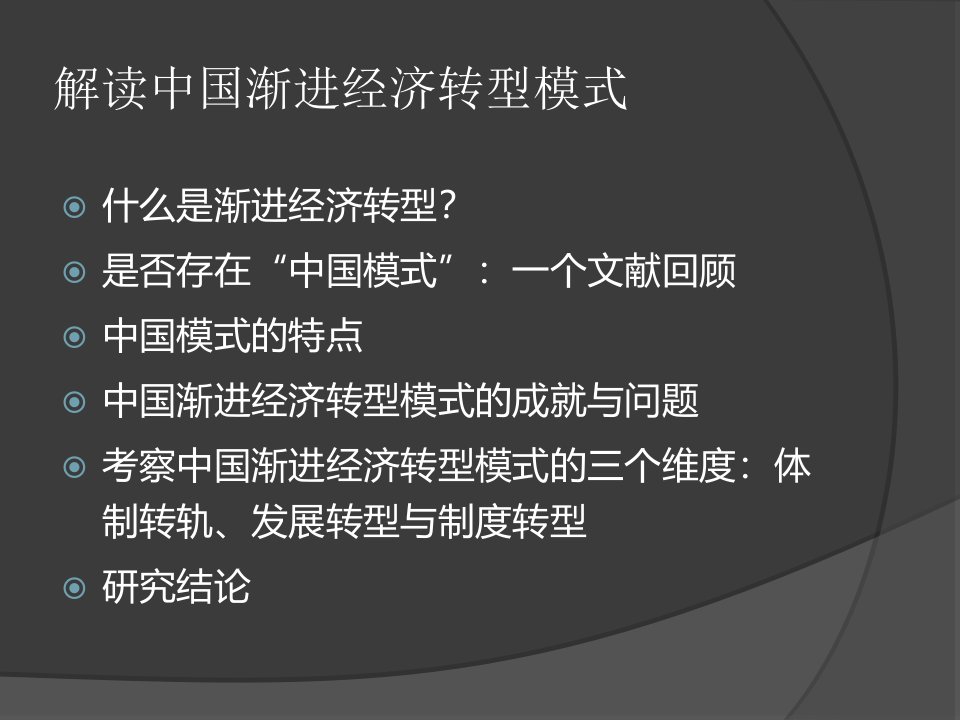 解读中国渐进经济转型模式

什么是渐进经济转型?
是否存在“中国模式”：一个文献回顾
中国模式的特点
中国渐进经济转型模式的成就与问题
考察中国渐进经济转型模式的三个维度：体制转轨、发展转型与制度转型
研究结论